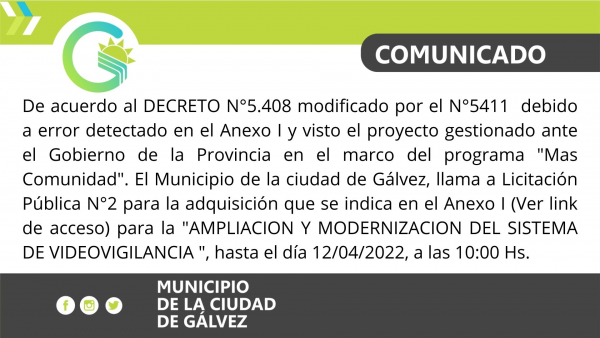 COMUNICADO

De acuerdo al DECRETO N°5.408 modificado por el N°5411 debido a error detectado en el Anexo I y visto el proyecto gestionado ante el Gobierno de la Provincia en el marco del programa "Mas Comunidad". El Municipio de la ciudad de Gálvez, llama a Licitación Pública N°2 para la adquisición que se indica en el Anexo I (Ver link de acceso) para la "AMPLIACION Y MODERNIZACION DEL SISTEMA DE VIDEOVIGILANCIA ", hasta el día 12/04/2022, a las 10:00 Hs.

MUNICIPIO
DE LA CIUDAD
DE GÁLVEZ